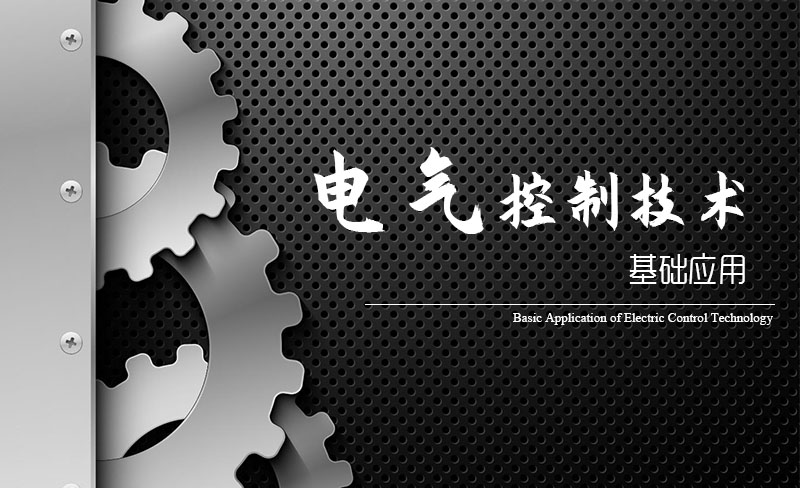 电气控制技术

基础应用

Basic Application of Electric Control Technology